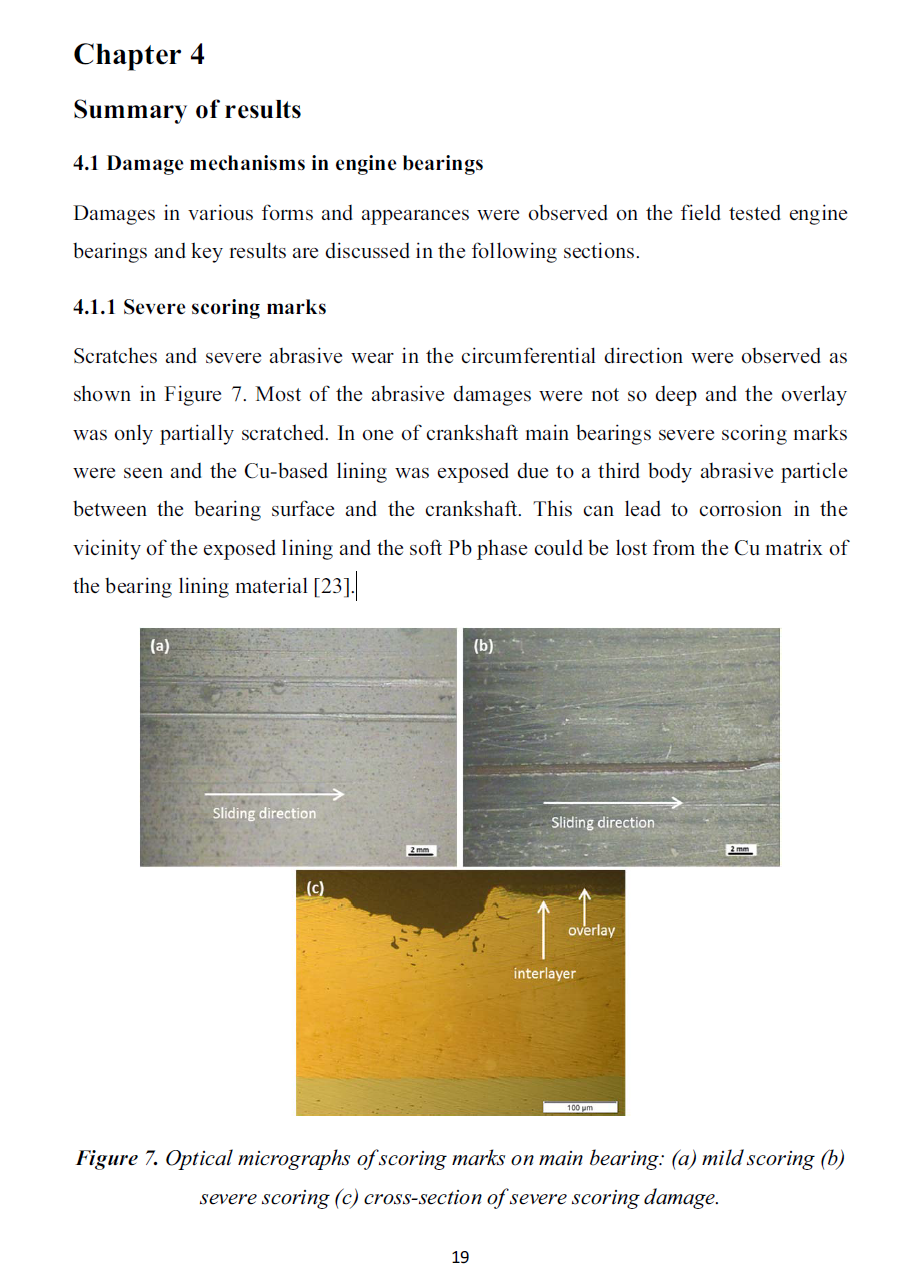 Chapter 4

Summary of results

4.1 Damage mechanisms in engine bearings

Damages in various forms and appearances were observed on the field tested engine bearings and key results are discussed in the following sections.

4.1.1 Severe scoring marks

Scratches and severe abrasive wear in the circumferential direction were observed as shown in Figure 7. Most of the abrasive damages were not so deep and the overlay was only partially scratched. In one of crankshaft main bearings severe scoring marks were seen and the Cu-based lining was exposed due to a third body abrasive particle between the bearing surface and the crankshaft. This can lead to corrosion in the vicinity of the exposed lining and the soft Pb phase could be lost from the Cu matrix of the bearing lining material [23].

(a)
Sliding direction
2 mm

(b)
Sliding direction
2 mm

(c)
overlay
interlayer
100 μm

Figure 7. Optical micrographs of scoring marks on main bearing: (a) mild scoring (b) severe scoring (c) cross-section of severe scoring damage.

19